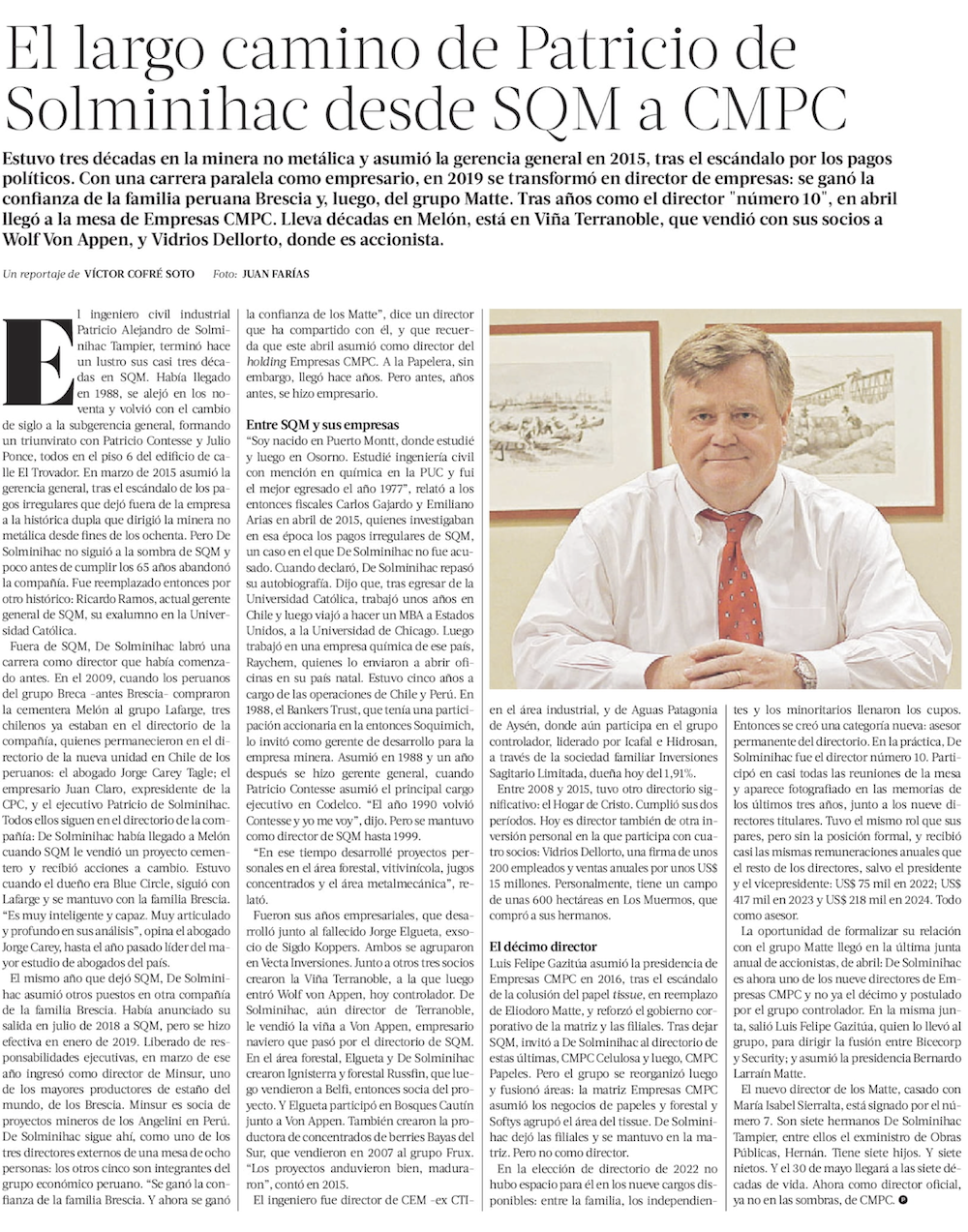 El largo camino de Patricio de Solminihac desde SQM a CMPC

Estuvo tres décadas en la minera no metálica y asumió la gerencia general en 2015, tras el escándalo por los pagos políticos. Con una carrera paralela como empresario, en 2019 se transformó en director de empresas: se ganó la confianza de la familia peruana Brescia y, luego, del grupo Matte. Tras años como el director "número 10", en abril llegó a la mesa de Empresas CMPC. Lleva décadas en Melón, está en Viña Terranoble, que vendió con sus socios a Wolf Von Appen, y Vidrios Dellorto, donde es accionista.

Un reportaje de VÍCTOR COFRÉ SOTO Foto: JUAN FARÍAS

El ingeniero civil industrial Patricio Alejandro de Solminihac Tampier, terminó hace un lustro sus casi tres décadas en SQM. Había llegado en 1988, se alejó en los noventa y volvió con el cambio de siglo a la subgerencia general, formando un triunvirato con Patricio Contesse y Julio Ponce, todos en el piso 6 del edificio de calle El Trovador. En marzo de 2015 asumió la gerencia general, tras el escándalo de los pagos irregulares que dejó fuera de la empresa a la histórica dupla que dirigió la minera no metálica desde fines de los ochenta. Pero De Solminihac no siguió a la sombra de SQM y poco antes de cumplir los 65 años abandonó la compañía. Fue reemplazado entonces por otro histórico: Ricardo Ramos, actual gerente general de SQM, su exalumno en la Universidad Católica.

Fuera de SQM, De Solminihac labró una carrera como director que había comenzado antes. En el 2009, cuando los peruanos del grupo Breca –antes Brescia– compraron la cementera Melón al grupo Lafarge, tres chilenos ya estaban en el directorio de la compañía, quienes permanecieron en el directorio de la nueva unidad en Chile de los peruanos: el abogado Jorge Carey Tagle; el empresario Juan Claro, expresidente de la CPC, y el ejecutivo Patricio de Solminihac. Todos ellos siguen en el directorio de la compañía: De Solminihac había llegado a Melón cuando SQM le vendió un proyecto cementero y recibió acciones a cambio. Estuvo cuando el dueño era Blue Circle, siguió con Lafarge y se mantuvo con la familia Brescia. "Es muy inteligente y capaz. Muy articulado y profundo en sus análisis", opina el abogado Jorge Carey, hasta el año pasado líder del mayor estudio de abogados del país.

El mismo año que dejó SQM, De Solminihac asumió otros puestos en otra compañía de la familia Brescia. Había anunciado su salida en julio de 2018 a SQM, pero se hizo efectiva en enero de 2019. Liberado de responsabilidades ejecutivas, en marzo de ese año ingresó como director de Minsur, uno de los mayores productores de estaño del mundo, de los Brescia. Minsur es socia de proyectos mineros de los Angelini en Perú. De Solminihac sigue ahí, como uno de los tres directores externos de una mesa de ocho personas: los otros cinco son integrantes del grupo económico peruano. "Se ganó la confianza de la familia Brescia. Y ahora se ganó la confianza de los Matte", dice un director que ha compartido con él, y que recuerda que este abril asumió como director del holding Empresas CMPC. A la Papelera, sin embargo, llegó hace años. Pero antes, años antes, se hizo empresario.

Entre SQM y sus empresas
"Soy nacido en Puerto Montt, donde estudié y luego en Osorno. Estudié ingeniería civil con mención en química en la PUC y fui el mejor egresado el año 1977", relató a los entonces fiscales Carlos Gajardo y Emiliano Arias en abril de 2015, quienes investigaban en esa época los pagos irregulares de SQM, un caso en el que De Solminihac no fue acusado. Cuando declaró, De Solminihac repasó su autobiografía. Dijo que, tras egresar de la Universidad Católica, trabajó unos años en Chile y luego viajó a hacer un MBA a Estados Unidos, a la Universidad de Chicago. Luego trabajó en una empresa química de ese país, Raychem, quienes lo enviaron a abrir oficinas en su país natal. Estuvo cinco años a cargo de las operaciones de Chile y Perú. En 1988, el Bankers Trust, que tenía una participación accionaria en la entonces Soquimich, lo invitó como gerente de desarrollo para la empresa minera. Asumió en 1988 y un año después se hizo gerente general, cuando Patricio Contesse asumió el principal cargo ejecutivo en Codelco. "El año 1990 volvió Contesse y yo me voy", dijo. Pero se mantuvo como director de SQM hasta 1999.

"En ese tiempo desarrollé proyectos personales en el área forestal, vitivinícola, jugos concentrados y el área metalmecánica", relató.

Fueron sus años empresariales, que desarrolló junto al fallecido Jorge Elgueta, exsocio de Sigdo Koppers. Ambos se agruparon en Vecta Inversiones. Junto a otros tres socios crearon la Viña Terranoble, a la que luego entró Wolf von Appen, hoy controlador. De Solminihac, aún director de Terranoble, le vendió la viña a Von Appen, empresario naviero que pasó por el directorio de SQM. En el área forestal, Elgueta y De Solminihac crearon Ignisterra y forestal Russfin, que luego vendieron a Belfi, entonces socia del proyecto. Y Elgueta participó en Bosques Cautín junto a Von Appen. También crearon la productora de concentrados de berries Bayas del Sur, que vendieron en 2007 al grupo Frux. "Los proyectos anduvieron bien, maduraron", contó en 2015.

El ingeniero fue director de CEM –ex CTI– en el área industrial, y de Aguas Patagonia de Aysén, donde aún participa en el grupo controlador, liderado por Icafal e Hidrosan, a través de la sociedad familiar Inversiones Sagitario Limitada, dueña hoy del 1,91%.

Entre 2008 y 2015, tuvo otro directorio significativo: el Hogar de Cristo. Cumplió sus dos períodos. Hoy es director también de otra inversión personal en la que participa con cuatro socios: Vidrios Dellorto, una firma de unos 200 empleados y ventas anuales por unos US$ 15 millones. Personalmente, tiene un campo de unas 600 hectáreas en Los Muermos, que compró a sus hermanos.

El décimo director
Luis Felipe Gazitúa asumió la presidencia de Empresas CMPC en 2016, tras el escándalo de la colusión del papel tissue, en reemplazo de Eliodoro Matte, y reforzó el gobierno corporativo de la matriz y las filiales. Tras dejar SQM, invitó a De Solminihac al directorio de estas últimas, CMPC Celulosa y luego, CMPC Papeles. Pero el grupo se reorganizó luego y fusionó áreas: la matriz Empresas CMPC asumió los negocios de papeles y forestal y Softys agrupó el área del tissue. De Solminihac dejó las filiales y se mantuvo en la matriz. Pero no como director.

En la elección de directorio de 2022 no hubo espacio para él en los nueve cargos disponibles: entre la familia, los independientes y los minoritarios llenaron los cupos. Entonces se creó una categoría nueva: asesor permanente del directorio. En la práctica, De Solminihac fue el director número 10. Participó en casi todas las reuniones de la mesa y aparece fotografiado en las memorias de los últimos tres años, junto a los nueve directores titulares. Tuvo el mismo rol que sus pares, pero sin la posición formal, y recibió casi las mismas remuneraciones anuales que el resto de los directores, salvo el presidente y el vicepresidente: US$ 75 mil en 2022; US$ 417 mil en 2023 y US$ 218 mil en 2024. Todo como asesor.

La oportunidad de formalizar su relación con el grupo Matte llegó en la última junta anual de accionistas, de abril: De Solminihac es ahora uno de los nueve directores de Empresas CMPC y no ya el décimo y postulado por el grupo controlador. En la misma junta, salió Luis Felipe Gazitúa, quien lo llevó al grupo, para dirigir la fusión entre Bicecorp y Security; y asumió la presidencia Bernardo Larraín Matte.

El nuevo director de los Matte, casado con María Isabel Sierralta, está signado por el número 7. Son siete hermanos De Solminihac Tampier, entre ellos el exministro de Obras Públicas, Hernán. Tiene siete hijos. Y siete nietos. Y el 30 de mayo llegará a las siete décadas de vida. Ahora como director oficial, ya no en las sombras, de CMPC.